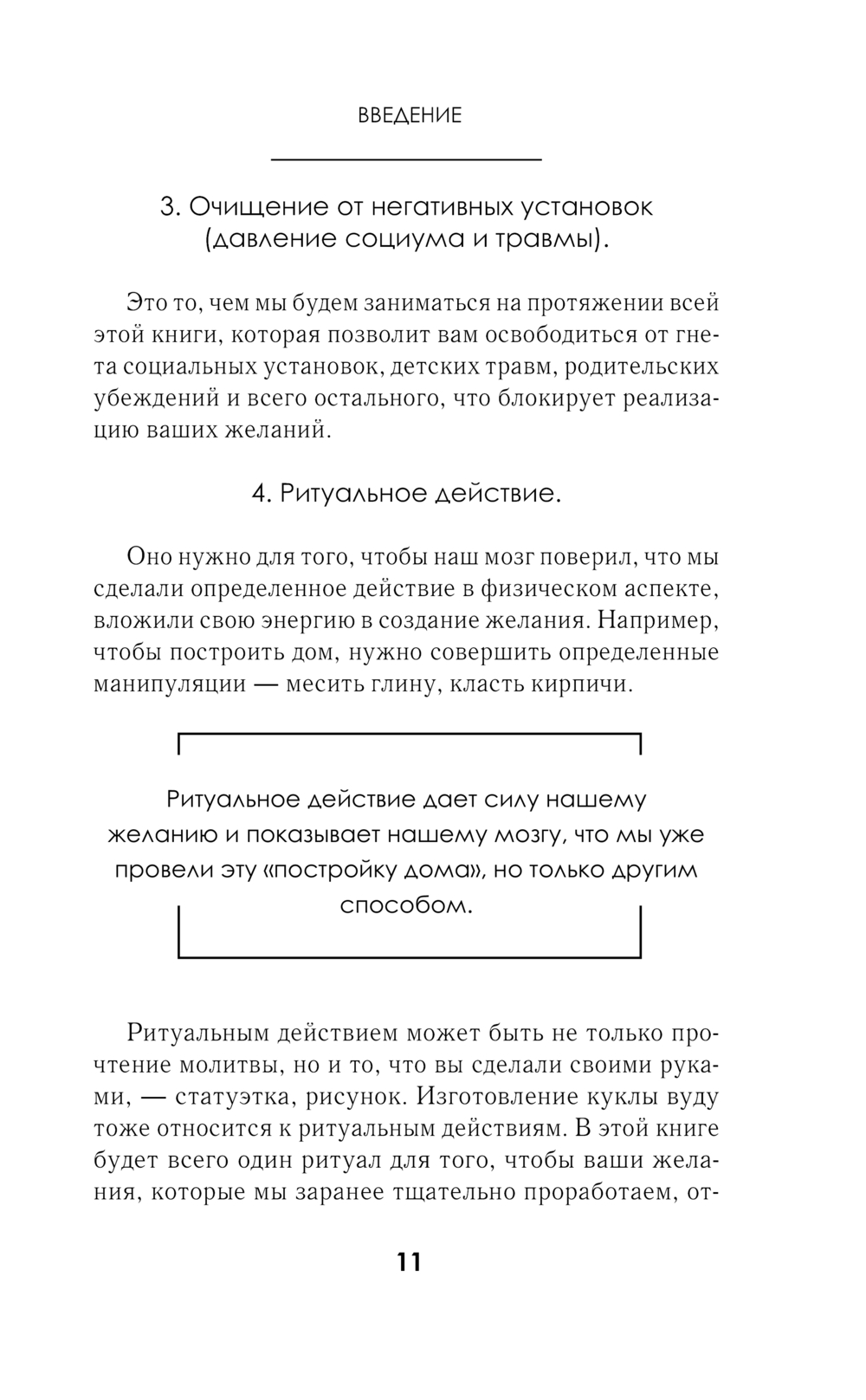 ВВЕДЕНИЕ

3. Очищение от негативных установок (давление социума и травмы).

Это то, чем мы будем заниматься на протяжении всей этой книги, которая позволит вам освободиться от гнета социальных установок, детских травм, родительских убеждений и всего остального, что блокирует реализацию ваших желаний.

4. Ритуальное действие.

Оно нужно для того, чтобы наш мозг поверил, что мы сделали определенное действие в физическом аспекте, вложили свою энергию в создание желания. Например, чтобы построить дом, нужно совершить определенные манипуляции — месить глину, класть кирпичи.

Ритуальное действие дает силу нашему желанию и показывает нашему мозгу, что мы уже провели эту «постройку дома», но только другим способом.

Ритуальным действием может быть не только прочтение молитвы, но и то, что вы сделали своими руками, — статуэтка, рисунок. Изготовление куклы вуду тоже относится к ритуальным действиям. В этой книге будет всего один ритуал для того, чтобы ваши желания, которые мы заранее тщательно проработаем, от-

11